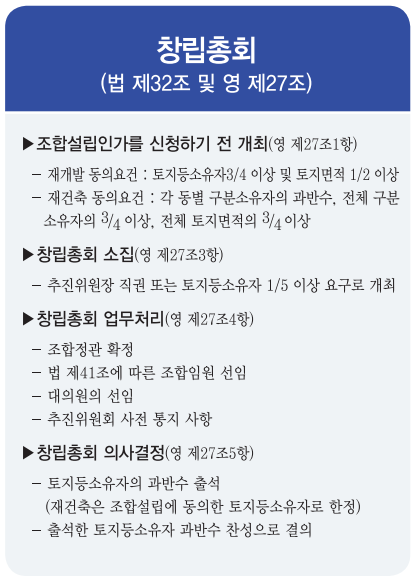 창립총회
(법 제32조 및 영 제27조)

▶조합설립인가를 신청하기 전 개최(영 제27조1항)

– 재개발 동의요건 : 토지등소유자3/4 이상 및 토지면적 1/2 이상
– 재건축 동의요건 : 각 동별 구분소유자의 과반수, 전체 구분소유자의 $^3/_4$ 이상, 전체 토지면적의 $^3/_4$ 이상

▶창립총회 소집(영 제27조3항)

– 추진위원장 직권 또는 토지등소유자 1/5 이상 요구로 개최

▶창립총회 업무처리(영 제27조4항)

– 조합정관 확정
– 법 제41조에 따른 조합임원 선임
– 대의원의 선임
– 추진위원회 사전 통지 사항

▶창립총회 의사결정(영 제27조5항)

– 토지등소유자의 과반수 출석 (재건축은 조합설립에 동의한 토지등소유자로 한정)
– 출석한 토지등소유자 과반수 찬성으로 결의